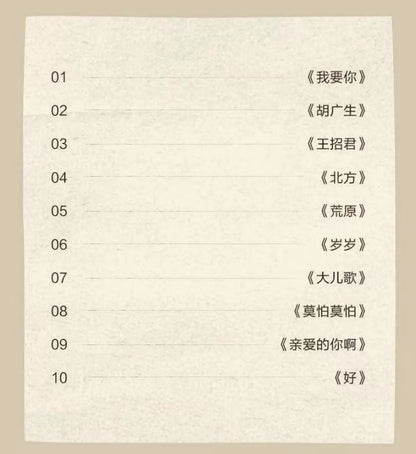 01 《我要你》

02 《胡广生》

03 《王招君》

04 《北方》

05 《荒原》

06 《岁岁》

07 《大儿歌》

08 《莫怕莫怕》

09 《亲爱的你啊》

10 《好》